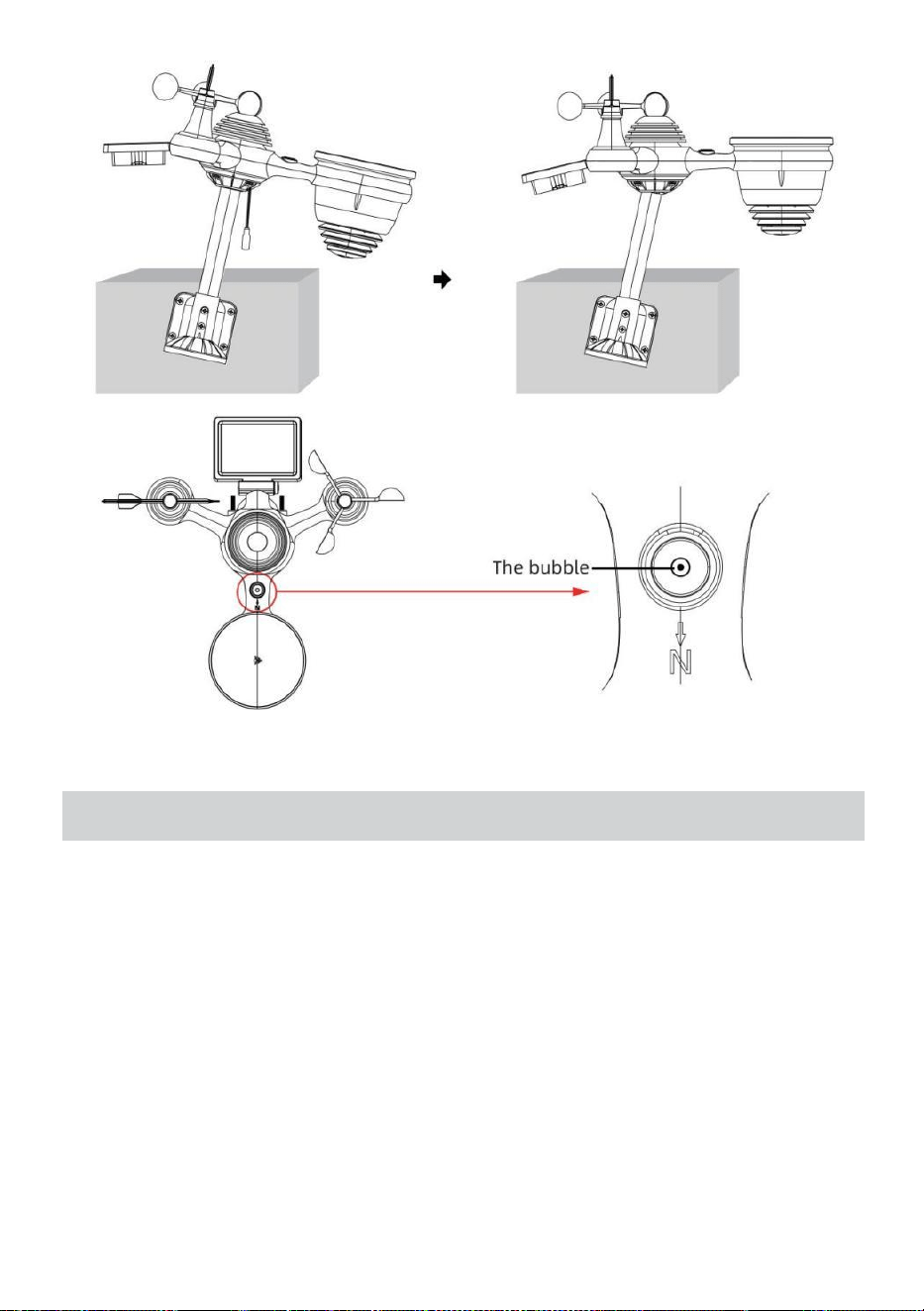 The bubble

N

N